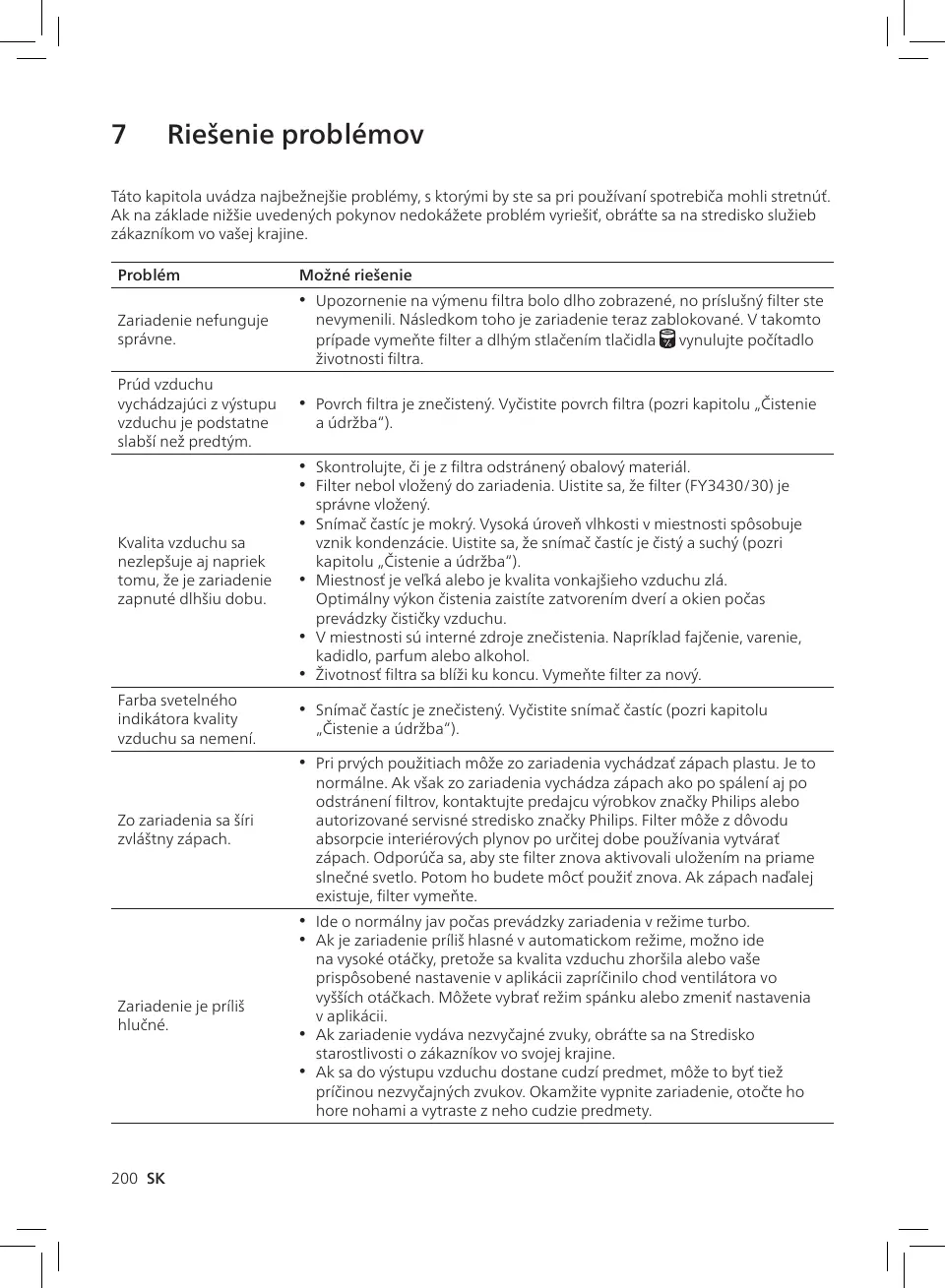 7 Riešenie problémov

Táto kapitola uvádza najbežnejšie problémy, s ktorými by ste sa pri používaní spotrebiča mohli stretnúť. Ak na základe nižšie uvedených pokynov nedokážete problém vyriešiť, obráťte sa na stredisko služieb zákazníkom vo vašej krajine.

| Problém | Možné riešenie |
|---|---|
| Zariadenie nefunguje správne. | • Upozornenie na výmenu filtra bolo dlho zobrazené, no príslušný filter ste nevymenili. Následkom toho je zariadenie teraz zablokované. V takomto prípade vymeňte filter a dlhým stlačením tlačidla vynulujte počítadlo životnosti filtra. |
| Prúd vzduchu vychádzajúci z výstupu vzduchu je podstatne slabší než predtým. | • Povrch filtra je znečistený. Vyčistite povrch filtra (pozri kapitolu „Čistenie a údržba“). |
| Kvalita vzduchu sa nezlepšuje aj napriek tomu, že je zariadenie zapnuté dlhšiu dobu. | • Skontrolujte, či je z filtra odstránený obalový materiál. • Filter nebol vložený do zariadenia. Uistite sa, že filter (FY3430/30) je správne vložený. • Snímač častíc je mokrý. Vysoká úroveň vlhkosti v miestnosti spôsobuje vznik kondenzácie. Uistite sa, že snímač častíc je čistý a suchý (pozri kapitolu „Čistenie a údržba“). • Miestnosť je veľká alebo je kvalita vonkajšieho vzduchu zlá. Optimálny výkon čistenia zaistíte zatvorením dverí a okien počas prevádzky čističky vzduchu. • V miestnosti sú interné zdroje znečistenia. Napríklad fajčenie, varenie, kadidlo, parfum alebo alkohol. • Životnosť filtra sa blíži ku koncu. Vymeňte filter za nový. |
| Farba svetelného indikátora kvality vzduchu sa nemení. | • Snímač častíc je znečistený. Vyčistite snímač častíc (pozri kapitolu „Čistenie a údržba“). |
| Zo zariadenia sa šíri zvláštny zápach. | • Pri prvých použitiach môže zo zariadenia vychádzať zápach plastu. Je to normálne. Ak však zo zariadenia vychádza zápach ako po spálení aj po odstránení filtrov, kontaktujte predajcu výrobkov značky Philips alebo autorizované servisné stredisko značky Philips. Filter môže z dôvodu absorpcie interiérových plynov po určitej dobe používania vytvárať zápach. Odporúča sa, aby ste filter znova aktivovali uložením na priame slnečné svetlo. Potom ho budete môcť použiť znova. Ak zápach naďalej existuje, filter vymeňte. |
| Zariadenie je príliš hlučné. | • Ide o normálny jav počas prevádzky zariadenia v režime turbo. • Ak je zariadenie príliš hlasné v automatickom režime, možno ide na vysoké otáčky, pretože sa kvalita vzduchu zhoršila alebo vaše prispôsobené nastavenie v aplikácii zapríčinilo chod ventilátora vo vyšších otáčkach. Môžete vybrať režim spánku alebo zmeniť nastavenia v aplikácii. • Ak zariadenie vydáva nezvyčajné zvuky, obráťte sa na Stredisko starostlivosti o zákazníkov vo svojej krajine. • Ak sa do výstupu vzduchu dostane cudzí predmet, môže to byť tiež príčinou nezvyčajných zvukov. Okamžite vypnite zariadenie, otočte ho hore nohami a vytraste z neho cudzie predmety. |

200 SK